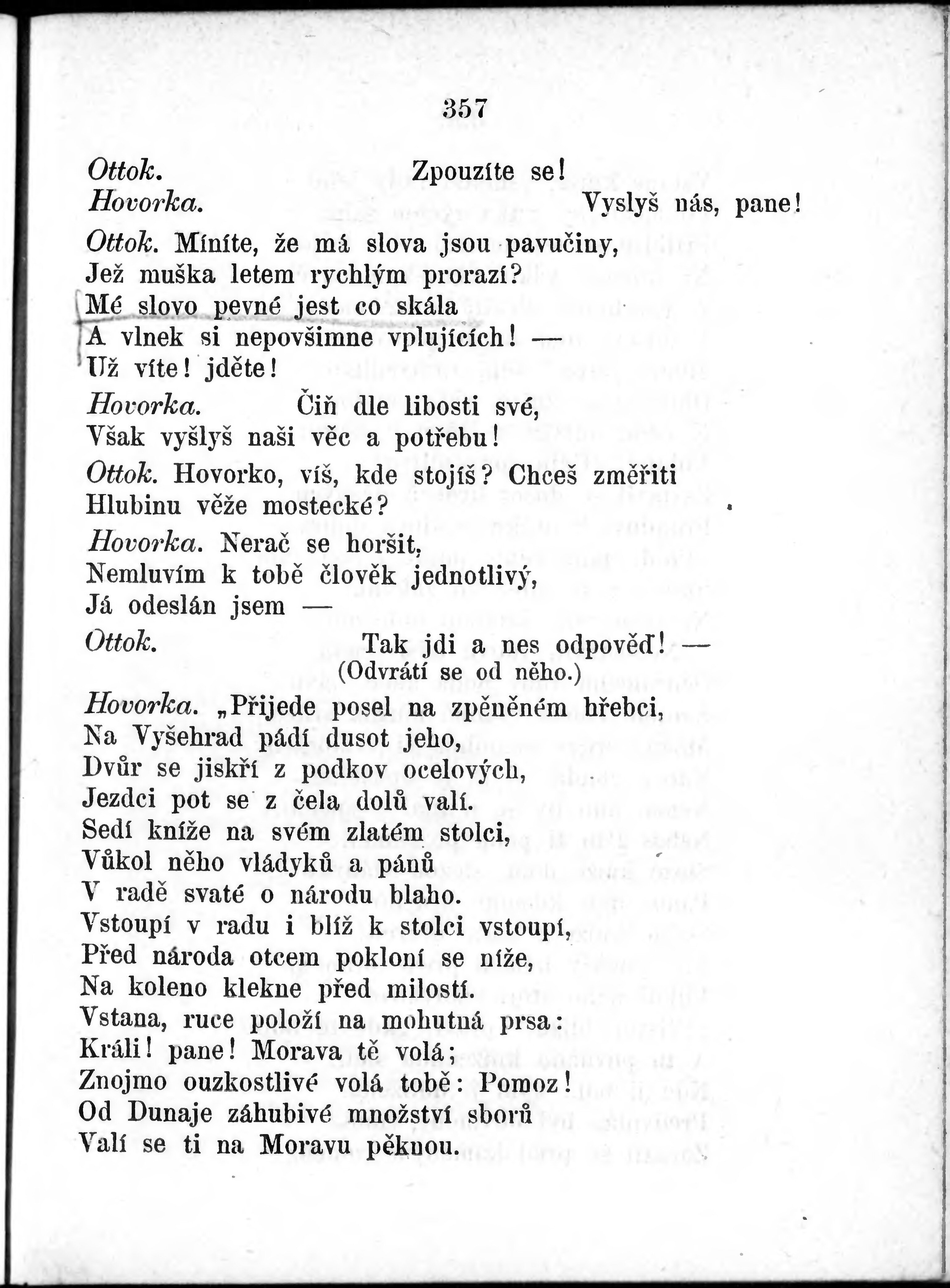 357

Ottok. Zpouzíte se!
Hovorka. Vyslyš nás, pane!

Ottok. Míníte, že má slova jsou pavučiny,
Jež muška letem rychlým prorazí?
Mé slovo pevné jest co skála
A vlnek si nepovšimne vplujících! —
Už víte! jděte!

Hovorka. Čiň dle libosti své,
Však vyšlyš naši věc a potřebu!

Ottok. Hovorko, víš, kde stojíš? Chceš změřiti
Hlubinu věže mostecké?

Hovorka. Nerač se horšit,
Nemluvím k tobě člověk jednotlivý,
Já odeslán jsem —

Ottok. Tak jdi a nes odpověď! —
(Odvrátí se od něho.)

Hovorka. „Přijede posel na zpěněném hřebci,
Na Vyšehrad pádí dusot jeho,
Dvůr se jiskří z podkov ocelových,
Jezdci pot se z čela dolů valí.
Sedí kníže na svém zlatém stolci,
Vůkol něho vládyků a pánů
V radě svaté o národu blaho.
Vstoupí v radu i blíž k stolci vstoupí,
Před národa otcem pokloní se níže,
Na koleno klekne před milostí.
Vstana, ruce položí na mohutná prsa:
Králi! pane! Morava tě volá;
Znojmo ouzkostlivé volá tobě: Pomoz!
Od Dunaje záhubivé množství sborů
Valí se ti na Moravu pěknou.